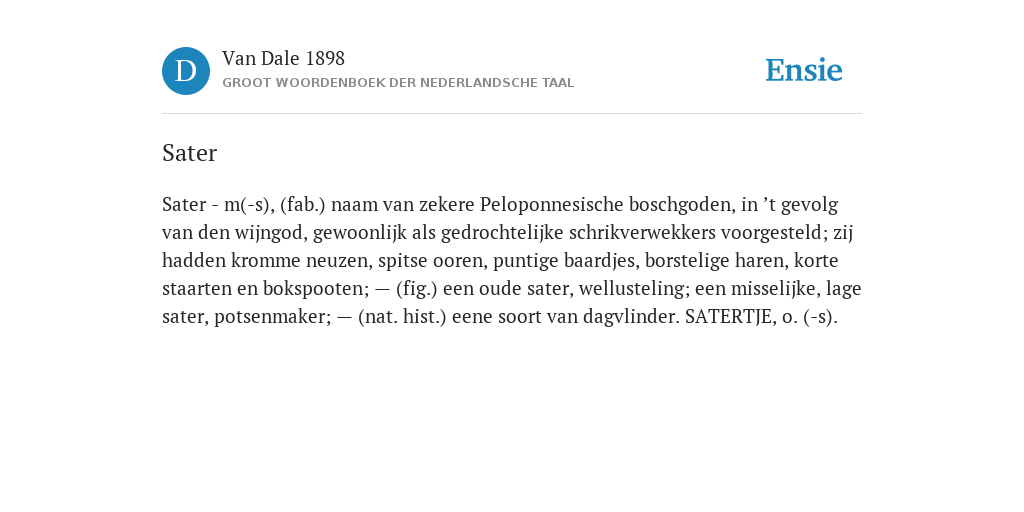 D

Van Dale 1898
GROOT WOORDENBOEK DER NEDERLANDSCHE TAAL

Ensie

Sater

Sater - m(-s), (fab.) naam van zekere Peloponnesische boschgoden, in ’t gevolg van den wijngod, gewoonlijk als gedrochtelijke schrikverwekkers voorgesteld; zij hadden kromme neuzen, spitse ooren, puntige baardjes, borstelige haren, korte staarten en bokspooten; — (fig.) een oude sater, wellusteling; een misselijke, lage sater, potsenmaker; — (nat. hist.) eene soort van dagvlinder. SATERTJE, o. (-s).